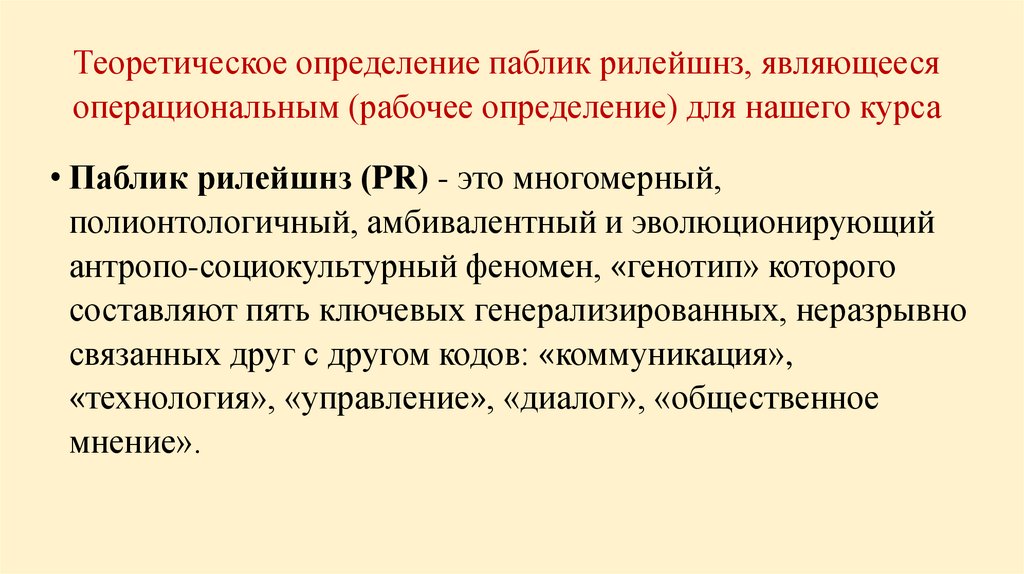 Теоретическое определение паблик рилейшнз, являющееся операциональным (рабочее определение) для нашего курса

• Паблик рилейшнз (PR) - это многомерный, полионтологичный, амбивалентный и эволюционирующий антропо-социокультурный феномен, «генотип» которого составляют пять ключевых генерализированных, неразрывно связанных друг с другом кодов: «коммуникация», «технология», «управление», «диалог», «общественное мнение».